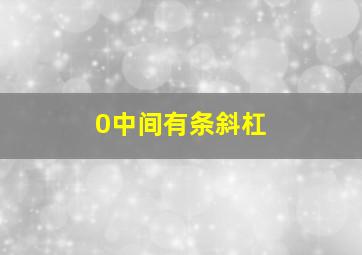 0中间有条斜杠